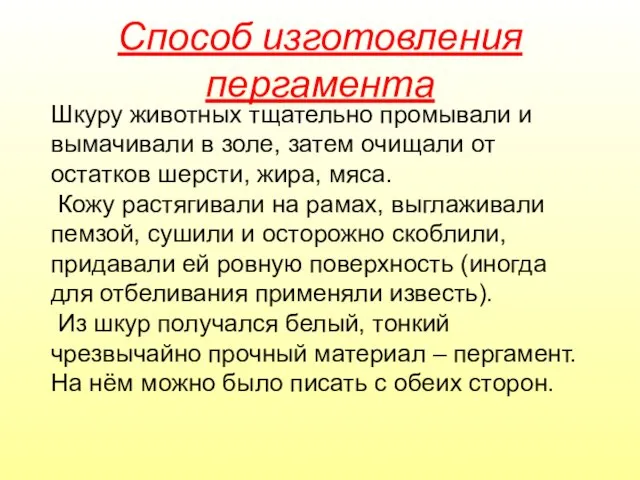 Способ изготовления пергамента

Шкуру животных тщательно промывали и вымачивали в золе, затем очищали от остатков шерсти, жира, мяса.

Кожу растягивали на рамах, выглаживали пемзой, сушили и осторожно скоблили, придавали ей ровную поверхность (иногда для отбеливания применяли известь).

Из шкур получался белый, тонкий чрезвычайно прочный материал – пергамент. На нём можно было писать с обеих сторон.